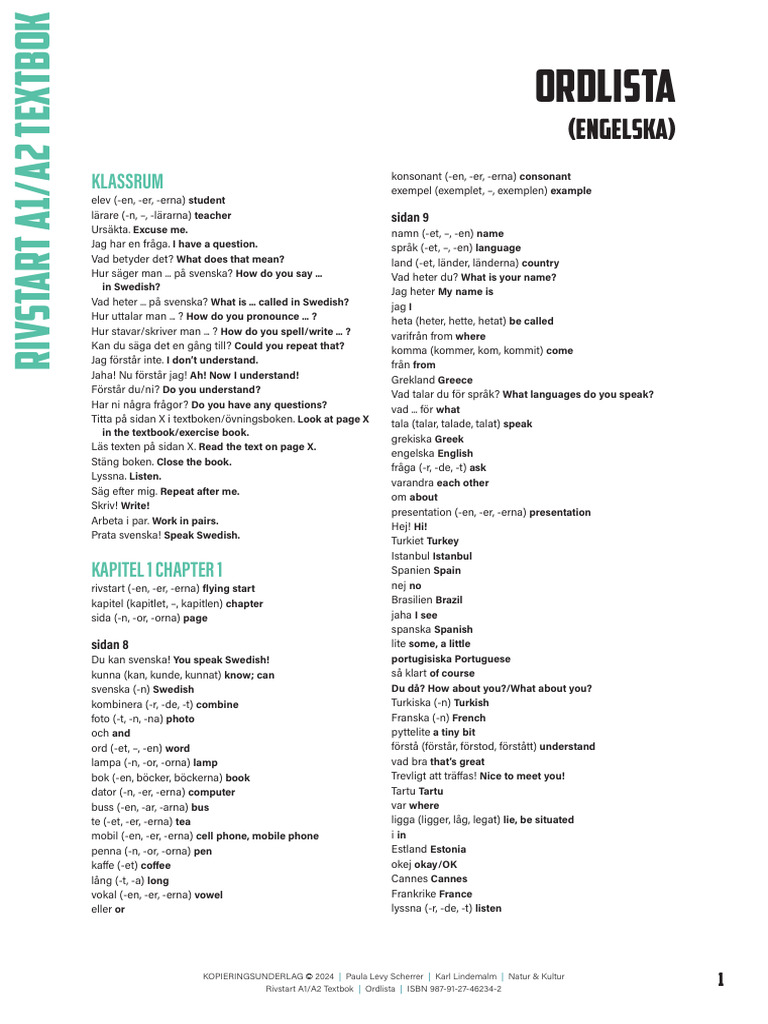 RIVSTART A1/A2 TEXTBOK

ORDLISTA
(ENGELSKA)

KLASSRUM
elev (-en, -er, -erna) student
lärare (-n, –, -lärarna) teacher
Ursäkta. Excuse me.
Jag har en fråga. I have a question.
Vad betyder det? What does that mean?
Hur säger man … på svenska? How do you say … in Swedish?
Vad heter … på svenska? What is … called in Swedish?
Hur uttalar man … ? How do you pronounce … ?
Hur stavar/skriver man … ? How do you spell/write … ?
Kan du säga det en gång till? Could you repeat that?
Jag förstår inte. I don't understand.
Jaha! Nu förstår jag! Ah! Now I understand!
Förstår du/ni? Do you understand?
Har ni några frågor? Do you have any questions?
Titta på sidan X i textboken/övningsboken. Look at page X in the textbook/exercise book.
Läs texten på sidan X. Read the text on page X.
Stäng boken. Close the book.
Lyssna. Listen.
Säg efter mig. Repeat after me.
Skriv! Write!
Arbeta i par. Work in pairs.
Prata svenska! Speak Swedish.

KAPITEL 1 CHAPTER 1
rivstart (-en, -er, -erna) flying start
kapitel (kapitlet, –, kapitlen) chapter
sida (-n, -or, -orna) page

sidan 8
Du kan svenska! You speak Swedish!
kunna (kan, kunde, kunnat) know; can
svenska (-n) Swedish
kombinera (-r, -de, -t) combine
foto (-t, -n, -na) photo
och and
ord (-et, –, -en) word
lampa (-n, -or, -orna) lamp
bok (-en, böcker, böckerna) book
dator (-n, -er, -erna) computer
buss (-en, -ar, -arna) bus
te (-et, -er, -erna) tea
mobil (-en, -er, -erna) cell phone, mobile phone
penna (-n, -or, -orna) pen
kaffe (-et) coffee
lång (-t, -a) long
vokal (-en, -er, -erna) vowel
eller or

konsonant (-en, -er, -erna) consonant
exempel (exemplet, –, exemplen) example

sidan 9
namn (-et, –, -en) name
språk (-et, –, -en) language
land (-et, länder, länderna) country
Vad heter du? What is your name?
Jag heter My name is
jag I
heta (heter, hette, hetat) be called
varifrån from where
komma (kommer, kom, kommit) come
från from
Grekland Greece
Vad talar du för språk? What languages do you speak?
vad … för what
tala (talar, talade, talat) speak
grekiska Greek
engelska English
fråga (-r, -de, -t) ask
varandra each other
om about
presentation (-en, -er, -erna) presentation
Hej! Hi!
Turkiet Turkey
Istanbul Istanbul
Spanien Spain
nej no
Brasilien Brazil
jaha I see
spanska Spanish
lite some, a little
portugisiska Portuguese
så klart of course
Du då? How about you?/What about you?
Turkiska (-n) Turkish
Franska (-n) French
pyttelite a tiny bit
förstå (förstår, förstod, förstått) understand
vad bra that's great
Trevligt att träffas! Nice to meet you!
Tartu Tartu
var where
ligga (ligger, låg, legat) lie, be situated
i in
Estland Estonia
okej okay/OK
Cannes Cannes
Frankrike France
lyssna (-r, -de, -t) listen

KOPIERINGSUNDERLAG © 2024 | Paula Levy Scherrer | Karl Lindemalm | Natur & Kultur
Rivstart A1/A2 Textbok | Ordlista | ISBN 987-91-27-46234-2

1